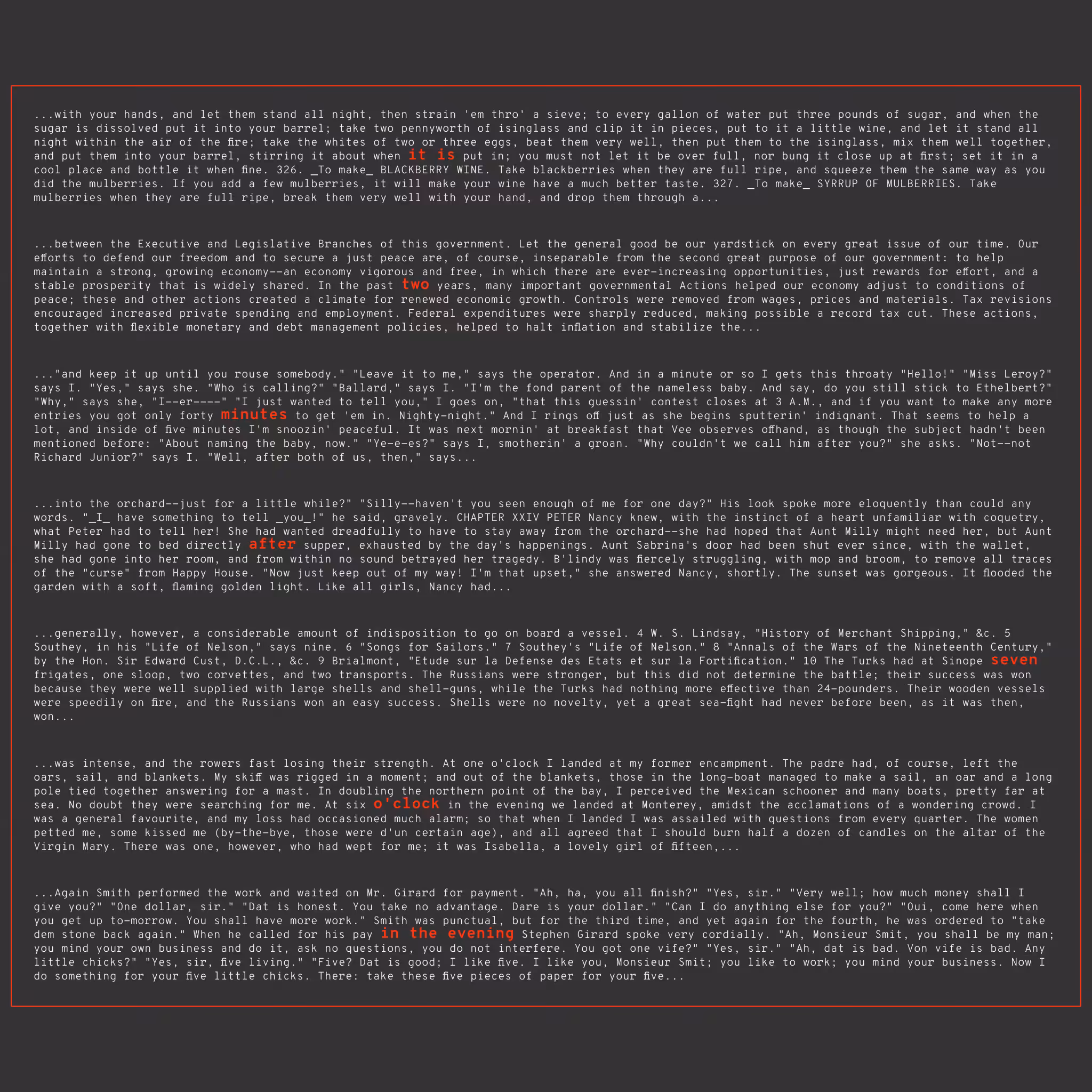 ...with your hands, and let them stand all night, then strain 'em thro' a sieve; to every gallon of water put three pounds of sugar, and when the sugar is dissolved put it into your barrel; take two pennyworth of isinglass and clip it in pieces, put to it a little wine, and let it stand all night within the air of the fire; take the whites of two or three eggs, beat them very well, then put them to the isinglass, mix them well together, and put them into your barrel, stirring it about when it is put in; you must not let it be over full, nor bung it close up at first; set it in a cool place and bottle it when fine. 326. _To make_ BLACKBERRY WINE. Take blackberries when they are full ripe, and squeeze them the same way as you did the mulberries. If you add a few mulberries, it will make your wine have a much better taste. 327. _To make_ SYRRUP OF MULBERRIES. Take mulberries when they are full ripe, break them very well with your hand, and drop them through a...

...between the Executive and Legislative Branches of this government. Let the general good be our yardstick on every great issue of our time. Our efforts to defend our freedom and to secure a just peace are, of course, inseparable from the second great purpose of our government: to help maintain a strong, growing economy--an economy vigorous and free, in which there are ever-increasing opportunities, just rewards for effort, and a stable prosperity that is widely shared. In the past two years, many important governmental Actions helped our economy adjust to conditions of peace; these and other actions created a climate for renewed economic growth. Controls were removed from wages, prices and materials. Tax revisions encouraged increased private spending and employment. Federal expenditures were sharply reduced, making possible a record tax cut. These actions, together with flexible monetary and debt management policies, helped to halt inflation and stabilize the...

..."and keep it up until you rouse somebody." "Leave it to me," says the operator. And in a minute or so I gets this throaty "Hello!" "Miss Leroy?" says I. "Yes," says she. "Who is calling?" "Ballard," says I. "I'm the fond parent of the nameless baby. And say, do you still stick to Ethelbert?" "Why," says she, "I--er----" "I just wanted to tell you," I goes on, "that this guessin' contest closes at 3 A.M., and if you want to make any more entries you got only forty minutes to get 'em in. Nighty-night." And I rings off just as she begins sputterin' indignant. That seems to help a lot, and inside of five minutes I'm snoozin' peaceful. It was next mornin' at breakfast that Vee observes offhand, as though the subject hadn't been mentioned before: "About naming the baby, now." "Ye-e-es?" says I, smotherin' a groan. "Why couldn't we call him after you?" she asks. "Not--not Richard Junior?" says I. "Well, after both of us, then," says...

...into the orchard--just for a little while?" "Silly--haven't you seen enough of me for one day?" His look spoke more eloquently than could any words. "_I_ have something to tell _you_!" he said, gravely. CHAPTER XXIV PETER Nancy knew, with the instinct of a heart unfamiliar with coquetry, what Peter had to tell her! She had wanted dreadfully to have to stay away from the orchard--she had hoped that Aunt Milly might need her, but Aunt Milly had gone to bed directly after supper, exhausted by the day's happenings. Aunt Sabrina's door had been shut ever since, with the wallet, she had gone into her room, and from within no sound betrayed her tragedy. B'lindy was fiercely struggling, with mop and broom, to remove all traces of the "curse" from Happy House. "Now just keep out of my way! I'm that upset," she answered Nancy, shortly. The sunset was gorgeous. It flooded the garden with a soft, flaming golden light. Like all girls, Nancy had...

...generally, however, a considerable amount of indisposition to go on board a vessel. 4 W. S. Lindsay, "History of Merchant Shipping," &c. 5 Southey, in his "Life of Nelson," says nine. 6 "Songs for Sailors." 7 Southey's "Life of Nelson." 8 "Annals of the Wars of the Nineteenth Century," by the Hon. Sir Edward Cust, D.C.L., &c. 9 Brialmont, "Etude sur la Defense des Etats et sur la Fortification." 10 The Turks had at Sinope seven frigates, one sloop, two corvettes, and two transports. The Russians were stronger, but this did not determine the battle; their success was won because they were well supplied with large shells and shell-guns, while the Turks had nothing more effective than 24-pounders. Their wooden vessels were speedily on fire, and the Russians won an easy success. Shells were no novelty, yet a great sea-fight had never before been, as it was then, won...

...was intense, and the rowers fast losing their strength. At one o'clock I landed at my former encampment. The padre had, of course, left the oars, sail, and blankets. My skiff was rigged in a moment; and out of the blankets, those in the long-boat managed to make a sail, an oar and a long pole tied together answering for a mast. In doubling the northern point of the bay, I perceived the Mexican schooner and many boats, pretty far at sea. No doubt they were searching for me. At six o'clock in the evening we landed at Monterey, amidst the acclamations of a wondering crowd. I was a general favourite, and my loss had occasioned much alarm; so that when I landed I was assailed with questions from every quarter. The women petted me, some kissed me (by-the-bye, those were d'un certain age), and all agreed that I should burn half a dozen of candles on the altar of the Virgin Mary. There was one, however, who had wept for me; it was Isabella, a lovely girl of fifteen,...

...Again Smith performed the work and waited on Mr. Girard for payment. "Ah, ha, you all finish?" "Yes, sir." "Very well; how much money shall I give you?" "One dollar, sir." "Dat is honest. You take no advantage. Dare is your dollar." "Can I do anything else for you?" "Oui, come here when you get up to-morrow. You shall have more work." Smith was punctual, but for the third time, and yet again for the fourth, he was ordered to "take dem stone back again." When he called for his pay in the evening Stephen Girard spoke very cordially. "Ah, Monsieur Smit, you shall be my man; you mind your own business and do it, ask no questions, you do not interfere. You got one vife?" "Yes, sir." "Ah, dat is bad. Von vife is bad. Any little chicks?" "Yes, sir, five living." "Five? Dat is good; I like five. I like you, Monsieur Smit; you like to work; you mind your business. Now I do something for your five little chicks. There: take these five pieces of paper for your five...